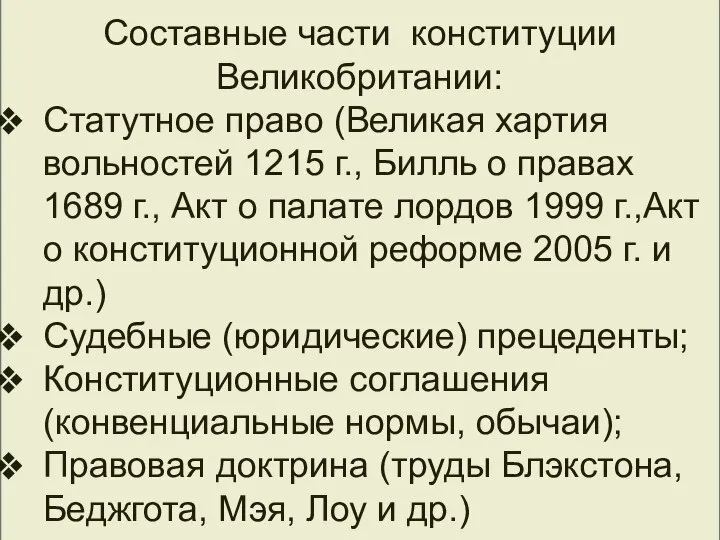 Составные части конституции Великобритании:

❖ Статутное право (Великая хартия вольностей 1215 г., Билль о правах 1689 г., Акт о палате лордов 1999 г.,Акт о конституционной реформе 2005 г. и др.)

❖ Судебные (юридические) прецеденты;

❖ Конституционные соглашения (конвенциальные нормы, обычаи);

❖ Правовая доктрина (труды Блэкстона, Беджгота, Мэя, Лоу и др.)